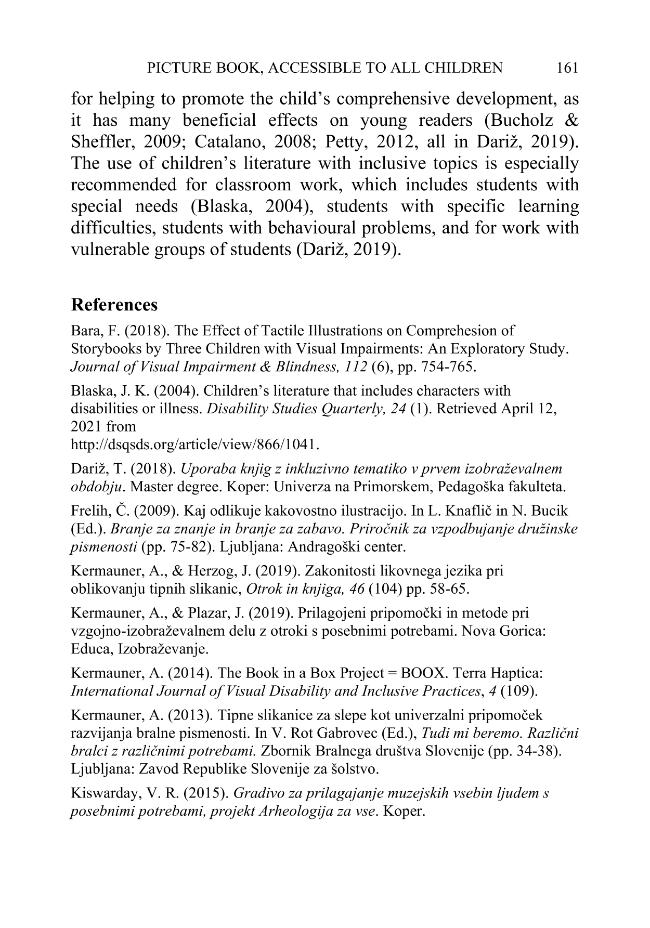 PICTURE BOOK, ACCESSIBLE TO ALL CHILDREN 161

for helping to promote the child's comprehensive development, as it has many beneficial effects on young readers (Bucholz & Sheffler, 2009; Catalano, 2008; Petty, 2012, all in Dariž, 2019). The use of children's literature with inclusive topics is especially recommended for classroom work, which includes students with special needs (Blaska, 2004), students with specific learning difficulties, students with behavioural problems, and for work with vulnerable groups of students (Dariž, 2019).

References

Bara, F. (2018). The Effect of Tactile Illustrations on Comprehesion of Storybooks by Three Children with Visual Impairments: An Exploratory Study. Journal of Visual Impairment & Blindness, 112 (6), pp. 754-765.

Blaska, J. K. (2004). Children's literature that includes characters with disabilities or illness. Disability Studies Quarterly, 24 (1). Retrieved April 12, 2021 from
http://dsqsds.org/article/view/866/1041.

Dariž, T. (2018). Uporaba knjig z inkluzivno tematiko v prvem izobraževalnem obdobju. Master degree. Koper: Univerza na Primorskem, Pedagoška fakulteta.

Frelih, Č. (2009). Kaj odlikuje kakovostno ilustracijo. In L. Knaflič in N. Bucik (Ed.). Branje za znanje in branje za zabavo. Priročnik za vzpodbujanje družinske pismenosti (pp. 75-82). Ljubljana: Andragoški center.

Kermauner, A., & Herzog, J. (2019). Zakonitosti likovnega jezika pri oblikovanju tipnih slikanic, Otrok in knjiga, 46 (104) pp. 58-65.

Kermauner, A., & Plazar, J. (2019). Prilagojeni pripomočki in metode pri vzgojno-izobraževalnem delu z otroki s posebnimi potrebami. Nova Gorica: Educa, Izobraževanje.

Kermauner, A. (2014). The Book in a Box Project = BOOX. Terra Haptica: International Journal of Visual Disability and Inclusive Practices, 4 (109).

Kermauner, A. (2013). Tipne slikanice za slepe kot univerzalni pripomoček razvijanja bralne pismenosti. In V. Rot Gabrovec (Ed.), Tudi mi beremo. Različni bralci z različnimi potrebami. Zbornik Bralnega društva Slovenije (pp. 34-38). Ljubljana: Zavod Republike Slovenije za šolstvo.

Kiswarday, V. R. (2015). Gradivo za prilagajanje muzejskih vsebin ljudem s posebnimi potrebami, projekt Arheologija za vse. Koper.